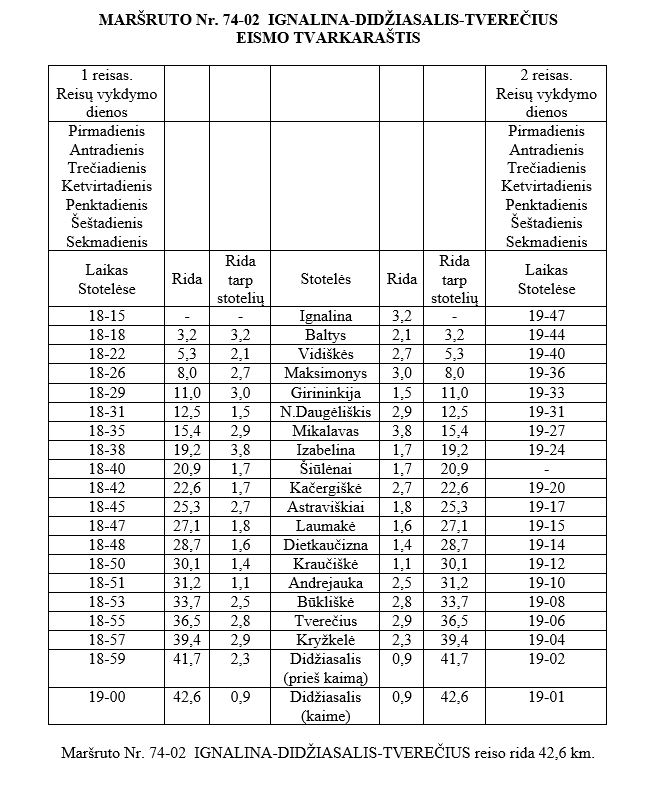 MARŠRUTO Nr. 74-02 IGNALINA-DIDŽIASALIS-TVEREČIUS
EISMO TVARKARAŠTIS

| 1 reisas. Reisų vykdymo dienos | | | | | | 2 reisas. Reisų vykdymo dienos |
|---|---|---|---|---|---|---|
| Pirmadienis Antradienis Trečiadienis Ketvirtadienis Penktadienis Šeštadienis Sekmadienis | | | | | | Pirmadienis Antradienis Trečiadienis Ketvirtadienis Penktadienis Šeštadienis Sekmadienis |
| Laikas Stotelėse | Rida | Rida tarp stotelių | Stotelės | Rida | Rida tarp stotelių | Laikas Stotelėse |
| 18-15 | - | - | Ignalina | 3,2 | - | 19-47 |
| 18-18 | 3,2 | 3,2 | Baltys | 2,1 | 3,2 | 19-44 |
| 18-22 | 5,3 | 2,1 | Vidiškės | 2,7 | 5,3 | 19-40 |
| 18-26 | 8,0 | 2,7 | Maksimonys | 3,0 | 8,0 | 19-36 |
| 18-29 | 11,0 | 3,0 | Girininkija | 1,5 | 11,0 | 19-33 |
| 18-31 | 12,5 | 1,5 | N.Daugėliškis | 2,9 | 12,5 | 19-31 |
| 18-35 | 15,4 | 2,9 | Mikalavas | 3,8 | 15,4 | 19-27 |
| 18-38 | 19,2 | 3,8 | Izabelina | 1,7 | 19,2 | 19-24 |
| 18-40 | 20,9 | 1,7 | Šiūlėnai | 1,7 | 20,9 | - |
| 18-42 | 22,6 | 1,7 | Kačergiškė | 2,7 | 22,6 | 19-20 |
| 18-45 | 25,3 | 2,7 | Astraviškiai | 1,8 | 25,3 | 19-17 |
| 18-47 | 27,1 | 1,8 | Laumakė | 1,6 | 27,1 | 19-15 |
| 18-48 | 28,7 | 1,6 | Dietkaučizna | 1,4 | 28,7 | 19-14 |
| 18-50 | 30,1 | 1,4 | Kraučiškė | 1,1 | 30,1 | 19-12 |
| 18-51 | 31,2 | 1,1 | Andrejauka | 2,5 | 31,2 | 19-10 |
| 18-53 | 33,7 | 2,5 | Būkliškė | 2,8 | 33,7 | 19-08 |
| 18-55 | 36,5 | 2,8 | Tverečius | 2,9 | 36,5 | 19-06 |
| 18-57 | 39,4 | 2,9 | Kryžkelė | 2,3 | 39,4 | 19-04 |
| 18-59 | 41,7 | 2,3 | Didžiasalis (prieš kaimą) | 0,9 | 41,7 | 19-02 |
| 19-00 | 42,6 | 0,9 | Didžiasalis (kaime) | 0,9 | 42,6 | 19-01 |

Maršruto Nr. 74-02 IGNALINA-DIDŽIASALIS-TVEREČIUS reiso rida 42,6 km.